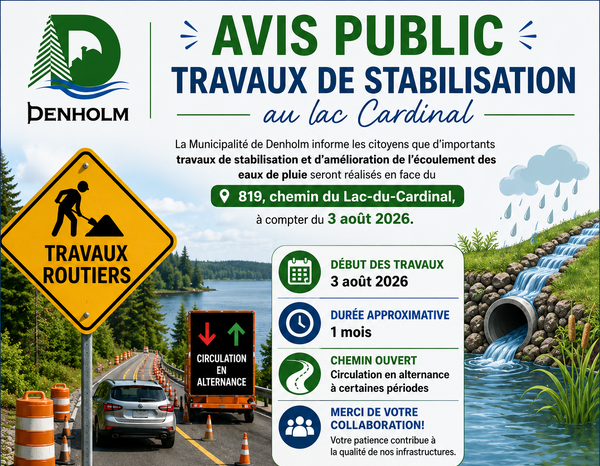 DENHOLM

AVIS PUBLIC

TRAVAUX DE STABILISATION

au lac Cardinal

La Municipalité de Denholm informe les citoyens que d'importants travaux de stabilisation et d'amélioration de l'écoulement des eaux de pluie seront réalisés en face du

819, chemin du Lac-du-Cardinal,

à compter du 3 août 2026.

TRAVAUX ROUTIERS

CIRCULATION EN ALTERNANCE

DÉBUT DES TRAVAUX
3 août 2026

DURÉE APPROXIMATIVE
1 mois

CHEMIN OUVERT
Circulation en alternance à certaines périodes

MERCI DE VOTRE COLLABORATION!
Votre patience contribue à la qualité de nos infrastructures.